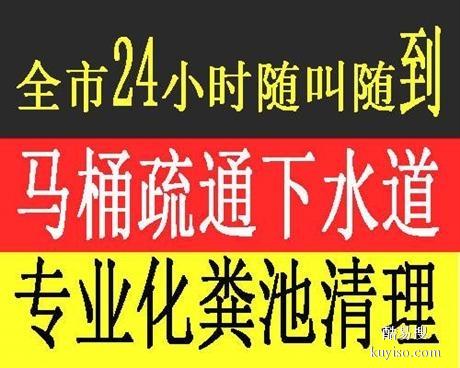 全市24小时随叫随到

马桶疏通下水道

专业化粪池清理

酷易搜
kuyiso.com